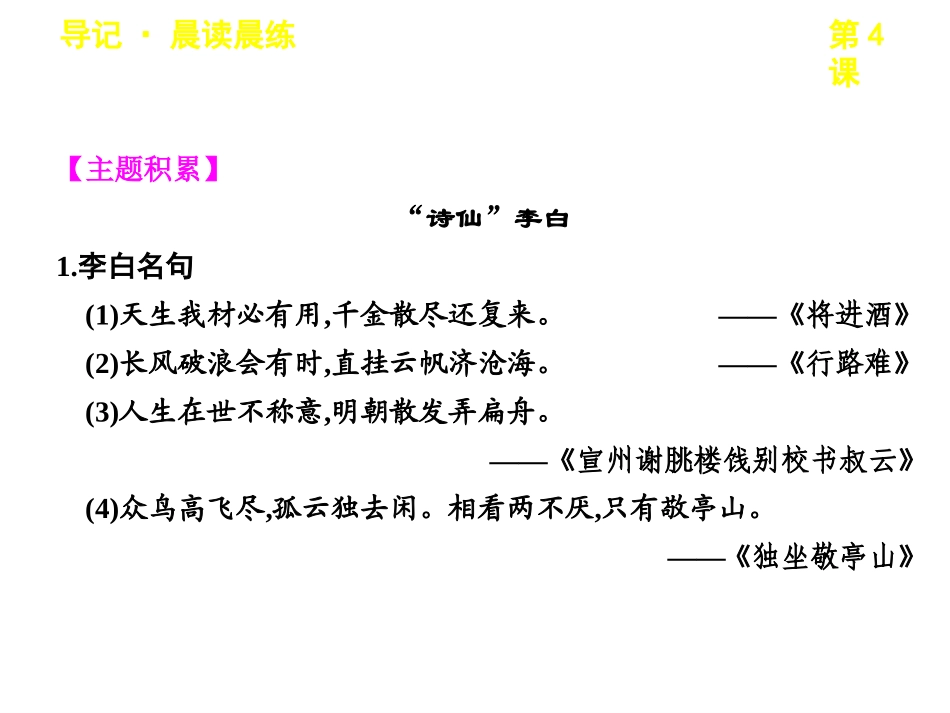 导记 · 晨读晨练

第 4 课

【主题积累】

“诗仙”李白

1.李白名句

(1)天生我材必有用,千金散尽还复来。 ——《将进酒》

(2)长风破浪会有时,直挂云帆济沧海。 ——《行路难》

(3)人生在世不称意,明朝散发弄扁舟。

——《宣州谢朓楼饯别校书叔云》

(4)众鸟高飞尽,孤云独去闲。相看两不厌,只有敬亭山。

——《独坐敬亭山》